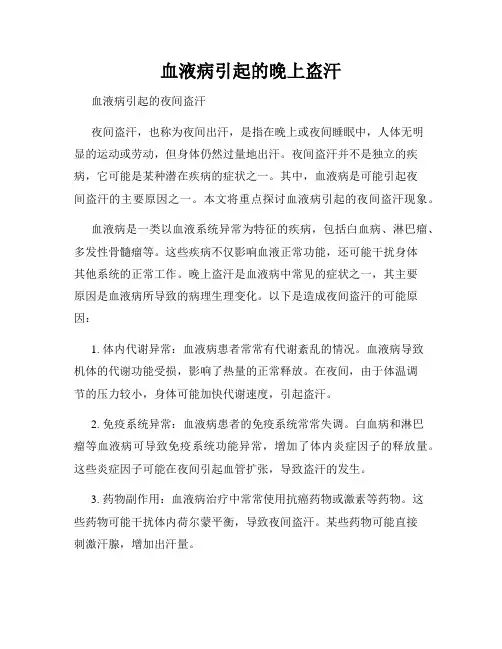 血液病引起的晚上盗汗

血液病引起的夜间盗汗

夜间盗汗，也称为夜间出汗，是指在晚上或夜间睡眠中，人体无明显的运动或劳动，但身体仍然过量地出汗。夜间盗汗并不是独立的疾病，它可能是某种潜在疾病的症状之一。其中，血液病是可能引起夜间盗汗的主要原因之一。本文将重点探讨血液病引起的夜间盗汗现象。

血液病是一类以血液系统异常为特征的疾病，包括白血病、淋巴瘤、多发性骨髓瘤等。这些疾病不仅影响血液正常功能，还可能干扰身体其他系统的正常工作。晚上盗汗是血液病中常见的症状之一，其主要原因是血液病所导致的病理生理变化。以下是造成夜间盗汗的可能原因：

1. 体内代谢异常：血液病患者常常有代谢紊乱的情况。血液病导致机体的代谢功能受损，影响了热量的正常释放。在夜间，由于体温调节的压力较小，身体可能加快代谢速度，引起盗汗。

2. 免疫系统异常：血液病患者的免疫系统常常失调。白血病和淋巴瘤等血液病可导致免疫系统功能异常，增加了体内炎症因子的释放量。这些炎症因子可能在夜间引起血管扩张，导致盗汗的发生。

3. 药物副作用：血液病治疗中常常使用抗癌药物或激素等药物。这些药物可能干扰体内荷尔蒙平衡，导致夜间盗汗。某些药物可能直接刺激汗腺，增加出汗量。